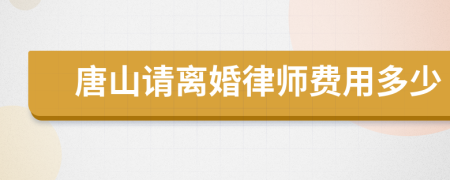 唐山请离婚律师费用多少